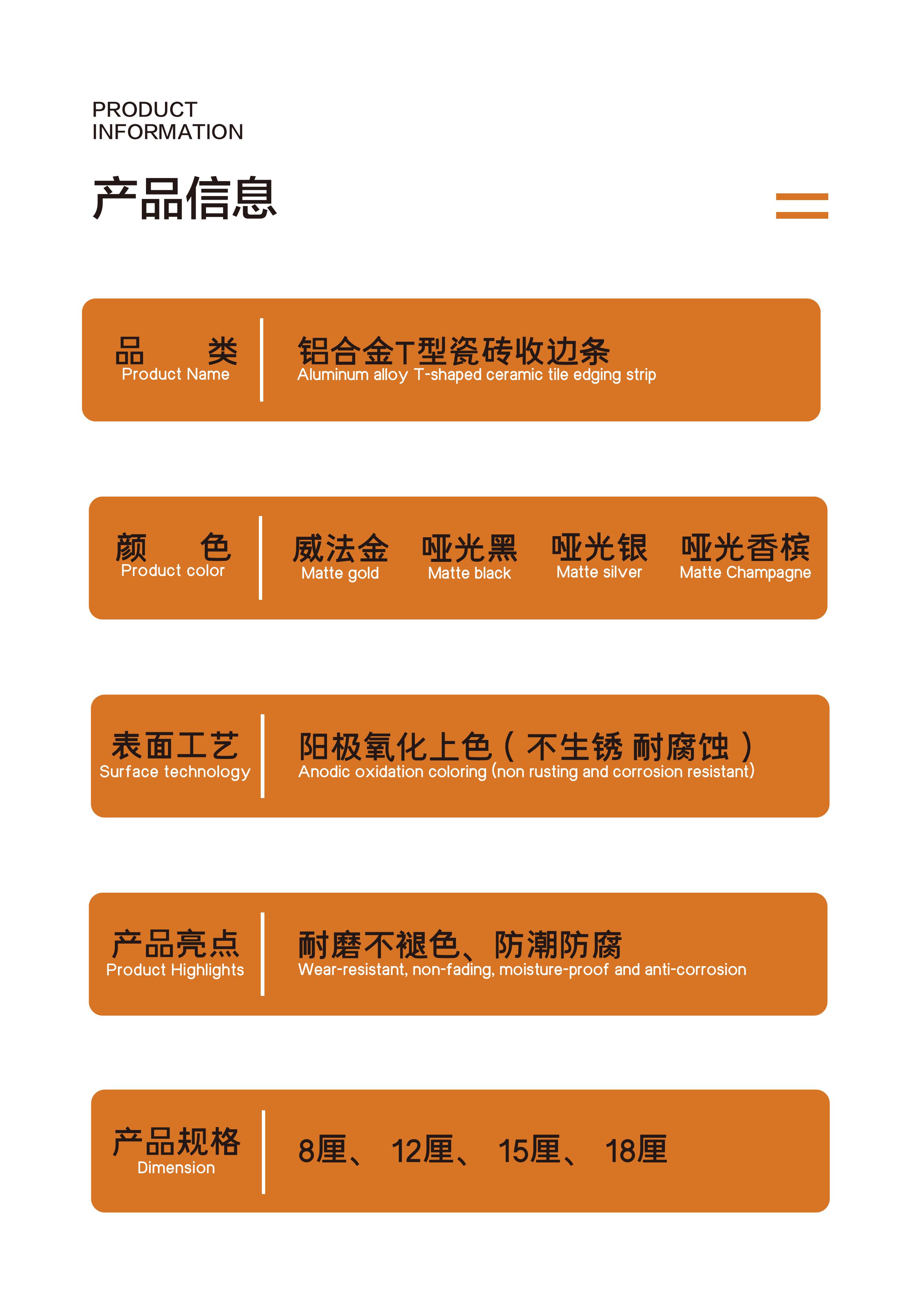 PRODUCT
INFORMATION

产品信息

品 类
Product Name

铝合金T型瓷砖收边条
Aluminum alloy T-shaped ceramic tile edging strip

颜 色
Product color

威法金
Matte gold

哑光黑
Matte black

哑光银
Matte silver

哑光香槟
Matte Champagne

表面工艺
Surface technology

阳极氧化上色（不生锈 耐腐蚀）
Anodic oxidation coloring (non rusting and corrosion resistant)

产品亮点
Product Highlights

耐磨不褪色、防潮防腐
Wear-resistant, non-fading, moisture-proof and anti-corrosion

产品规格
Dimension

8厘、 12厘、 15厘、 18厘